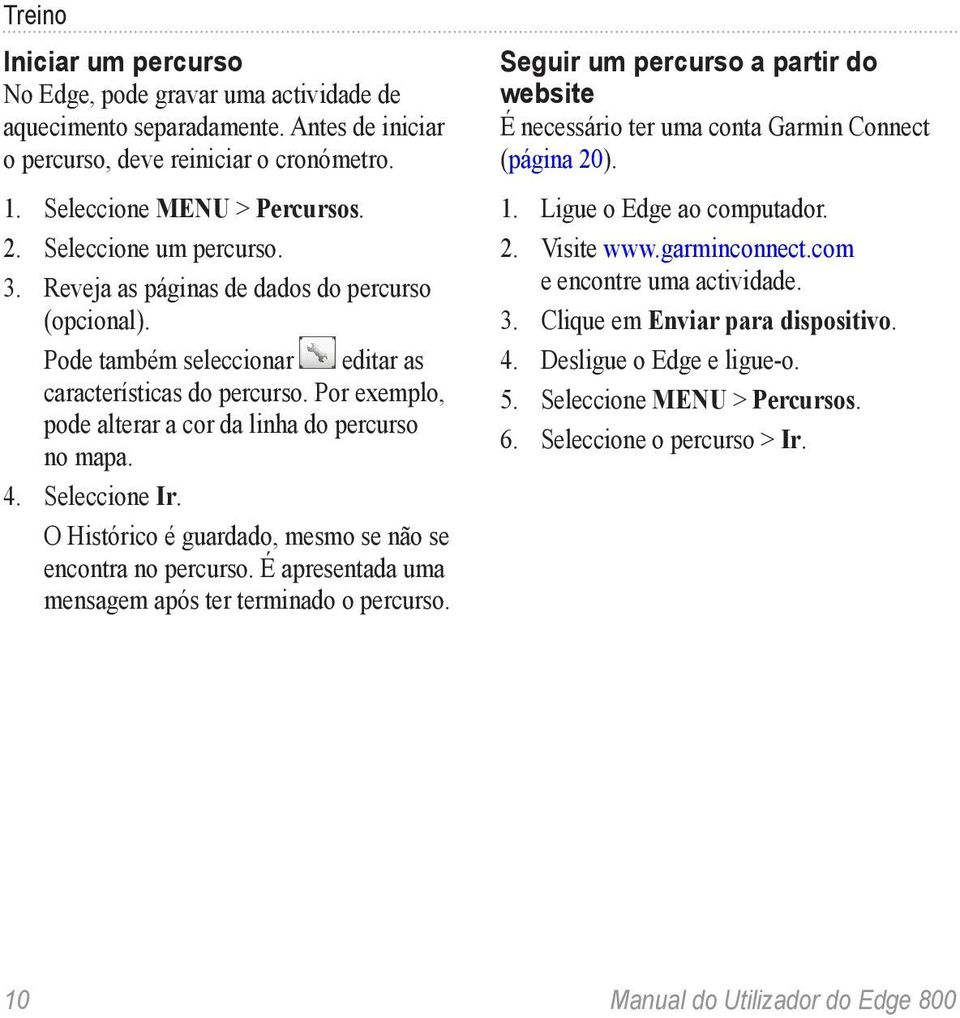 Treino

Iniciar um percurso
No Edge, pode gravar uma actividade de aquecimento separadamente. Antes de iniciar o percurso, deve reiniciar o cronómetro.

1. Seleccione MENU > Percursos.
2. Seleccione um percurso.
3. Reveja as páginas de dados do percurso (opcional).
Pode também seleccionar editar as características do percurso. Por exemplo, pode alterar a cor da linha do percurso no mapa.
4. Seleccione Ir.
O Histórico é guardado, mesmo se não se encontra no percurso. É apresentada uma mensagem após ter terminado o percurso.

Seguir um percurso a partir do website
É necessário ter uma conta Garmin Connect (página 20).

1. Ligue o Edge ao computador.
2. Visite www.garminconnect.com e encontre uma actividade.
3. Clique em Enviar para dispositivo.
4. Desligue o Edge e ligue-o.
5. Seleccione MENU > Percursos.
6. Seleccione o percurso > Ir.

10

Manual do Utilizador do Edge 800